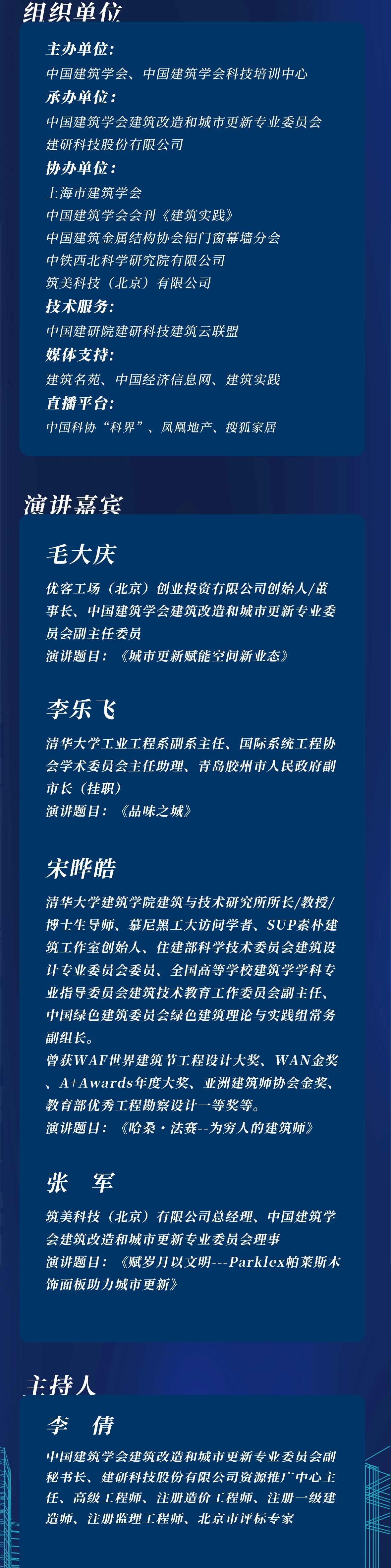 组织单位

主办单位:
中国建筑学会、中国建筑学会科技培训中心
承办单位:
中国建筑学会建筑改造和城市更新专业委员会
建研科技股份有限公司
协办单位:
上海市建筑学会
中国建筑学会会刊《建筑实践》
中国建筑金属结构协会铝门窗幕墙分会
中铁西北科学研究院有限公司
筑美科技（北京）有限公司
技术服务:
中国建研院建研科技建筑云联盟
媒体支持:
建筑名苑、中国经济信息网、建筑实践
直播平台:
中国科协“科界”、凤凰地产、搜狐家居

演讲嘉宾

毛大庆

优客工场（北京）创业投资有限公司创始人/董事长、中国建筑学会建筑改造和城市更新专业委员会副主任委员
演讲题目：《城市更新赋能空间新业态》

李乐飞

清华大学工业工程系副系主任、国际系统工程协会学术委员会主任助理、青岛胶州市人民政府副市长（挂职）
演讲题目：《品味之城》

宋晔皓

清华大学建筑学院建筑与技术研究所所长/教授/博士生导师、慕尼黑工大访问学者、SUP素朴建筑工作室创始人、住建部科学技术委员会建筑设计专业委员会委员、全国高等学校建筑学学科专业指导委员会建筑技术教育工作委员会副主任、中国绿色建筑委员会绿色建筑理论与实践组常务副组长。
曾获WAF世界建筑节工程设计大奖、WAN金奖、A+Awards年度大奖、亚洲建筑师协会金奖、教育部优秀工程勘察设计一等奖等。
演讲题目：《哈桑·法赛--为穷人的建筑师》

张　军

筑美科技（北京）有限公司总经理、中国建筑学会建筑改造和城市更新专业委员会理事
演讲题目：《赋岁月以文明---Parklex帕莱斯木饰面板助力城市更新》

主持人

李　倩

中国建筑学会建筑改造和城市更新专业委员会副秘书长、建研科技股份有限公司资源推广中心主任、高级工程师、注册造价工程师、注册一级建造师、注册监理工程师、北京市评标专家